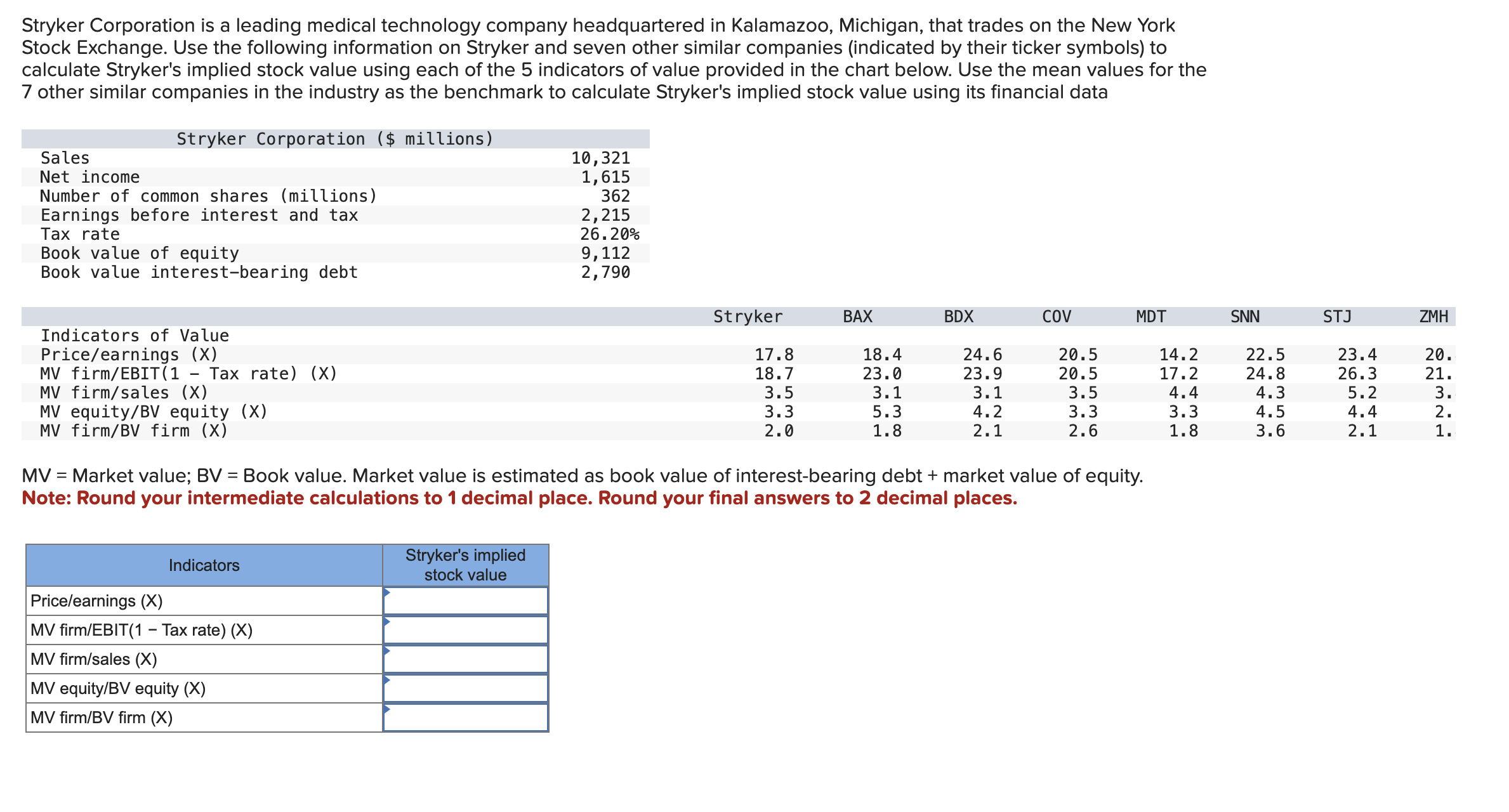 Stryker Corporation is a leading medical technology company headquartered in Kalamazoo, Michigan, that trades on the New York Stock Exchange. Use the following information on Stryker and seven other similar companies (indicated by their ticker symbols) to calculate Stryker's implied stock value using each of the 5 indicators of value provided in the chart below. Use the mean values for the 7 other similar companies in the industry as the benchmark to calculate Stryker's implied stock value using its financial data

| Stryker Corporation ($ millions) | |
|---|---|
| Sales | 10,321 |
| Net income | 1,615 |
| Number of common shares (millions) | 362 |
| Earnings before interest and tax | 2,215 |
| Tax rate | 26.20% |
| Book value of equity | 9,112 |
| Book value interest-bearing debt | 2,790 |

| | Stryker | BAX | BDX | COV | MDT | SNN | STJ | ZMH |
|---|---|---|---|---|---|---|---|---|
| Indicators of Value | | | | | | | | |
| Price/earnings (X) | 17.8 | 18.4 | 24.6 | 20.5 | 14.2 | 22.5 | 23.4 | 20. |
| MV firm/EBIT(1 − Tax rate) (X) | 18.7 | 23.0 | 23.9 | 20.5 | 17.2 | 24.8 | 26.3 | 21. |
| MV firm/sales (X) | 3.5 | 3.1 | 3.1 | 3.5 | 4.4 | 4.3 | 5.2 | 3. |
| MV equity/BV equity (X) | 3.3 | 5.3 | 4.2 | 3.3 | 3.3 | 4.5 | 4.4 | 2. |
| MV firm/BV firm (X) | 2.0 | 1.8 | 2.1 | 2.6 | 1.8 | 3.6 | 2.1 | 1. |

MV = Market value; BV = Book value. Market value is estimated as book value of interest-bearing debt + market value of equity.
Note: Round your intermediate calculations to 1 decimal place. Round your final answers to 2 decimal places.

| Indicators | Stryker's implied stock value |
|---|---|
| Price/earnings (X) | |
| MV firm/EBIT(1 − Tax rate) (X) | |
| MV firm/sales (X) | |
| MV equity/BV equity (X) | |
| MV firm/BV firm (X) | |